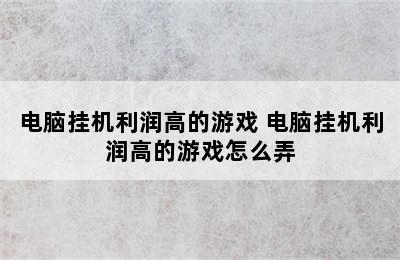 电脑挂机利润高的游戏 电脑挂机利润高的游戏怎么弄